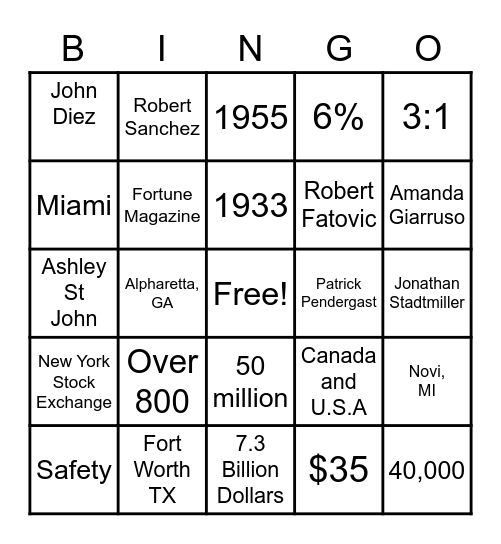 | B | I | N | G | O |
|---|---|---|---|---|
| John Diez | Robert Sanchez | 1955 | 6% | 3:1 |
| Miami | Fortune Magazine | 1933 | Robert Fatovic | Amanda Giarruso |
| Ashley St John | Alpharetta, GA | Free! | Patrick Pendergast | Jonathan Stadtmiller |
| New York Stock Exchange | Over 800 | 50 million | Canada and U.S.A | Novi, MI |
| Safety | Fort Worth TX | 7.3 Billion Dollars | $35 | 40,000 |